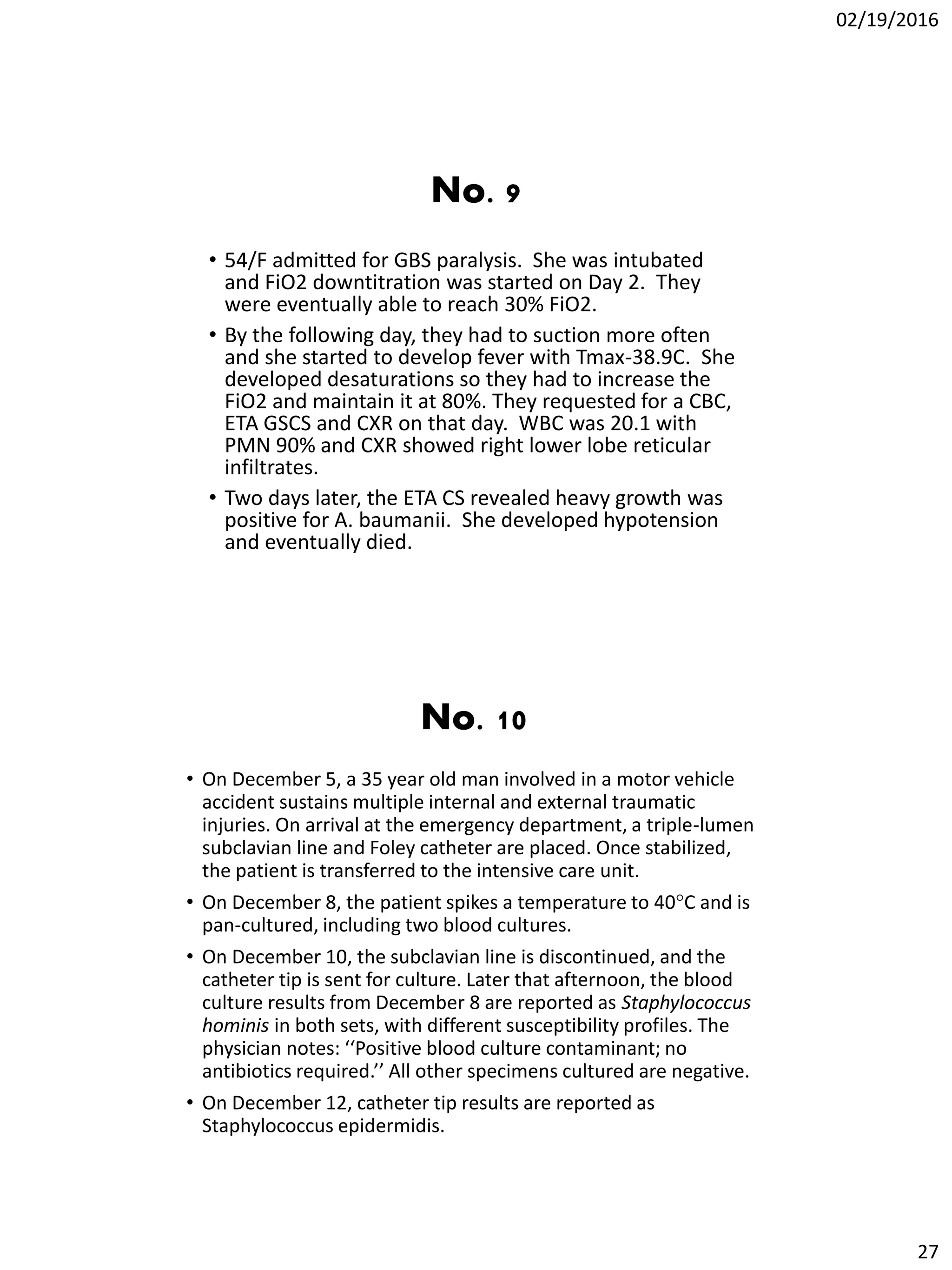 02/19/2016

No. 9

• 54/F admitted for GBS paralysis. She was intubated and FiO2 downtitration was started on Day 2. They were eventually able to reach 30% FiO2.

• By the following day, they had to suction more often and she started to develop fever with Tmax-38.9C. She developed desaturations so they had to increase the FiO2 and maintain it at 80%. They requested for a CBC, ETA GSCS and CXR on that day. WBC was 20.1 with PMN 90% and CXR showed right lower lobe reticular infiltrates.

• Two days later, the ETA CS revealed heavy growth was positive for A. baumanii. She developed hypotension and eventually died.

No. 10

• On December 5, a 35 year old man involved in a motor vehicle accident sustains multiple internal and external traumatic injuries. On arrival at the emergency department, a triple-lumen subclavian line and Foley catheter are placed. Once stabilized, the patient is transferred to the intensive care unit.

• On December 8, the patient spikes a temperature to 40°C and is pan-cultured, including two blood cultures.

• On December 10, the subclavian line is discontinued, and the catheter tip is sent for culture. Later that afternoon, the blood culture results from December 8 are reported as Staphylococcus hominis in both sets, with different susceptibility profiles. The physician notes: ‘‘Positive blood culture contaminant; no antibiotics required.’’ All other specimens cultured are negative.

• On December 12, catheter tip results are reported as Staphylococcus epidermidis.

27